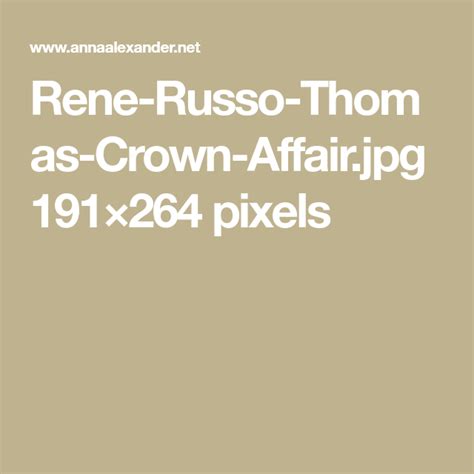 www.annaalexander.net

Rene-Russo-Thomas-Crown-Affair.jpg 191×264 pixels